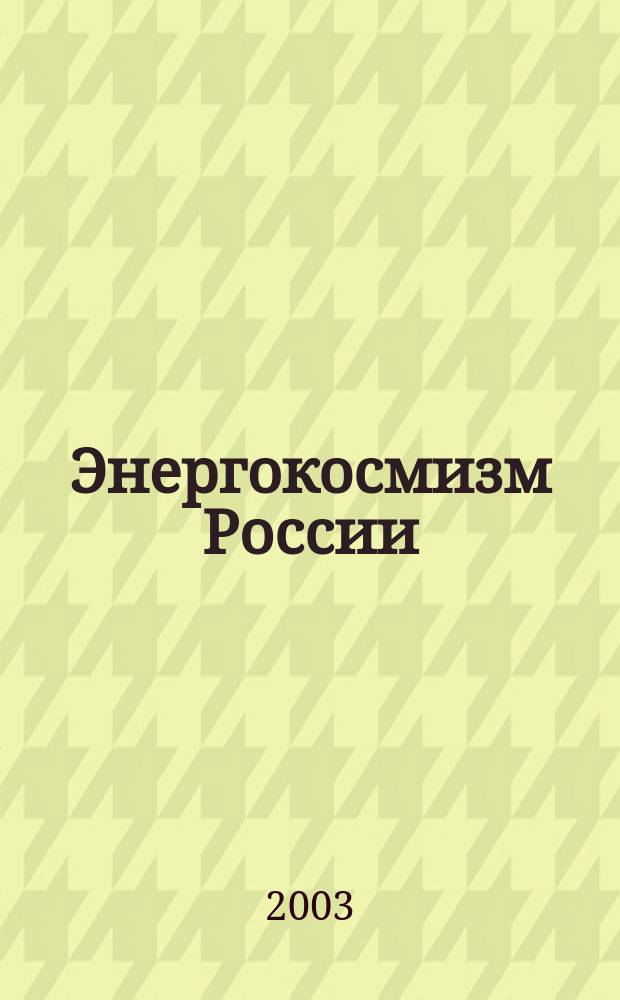 Энергокосмизм России

2003